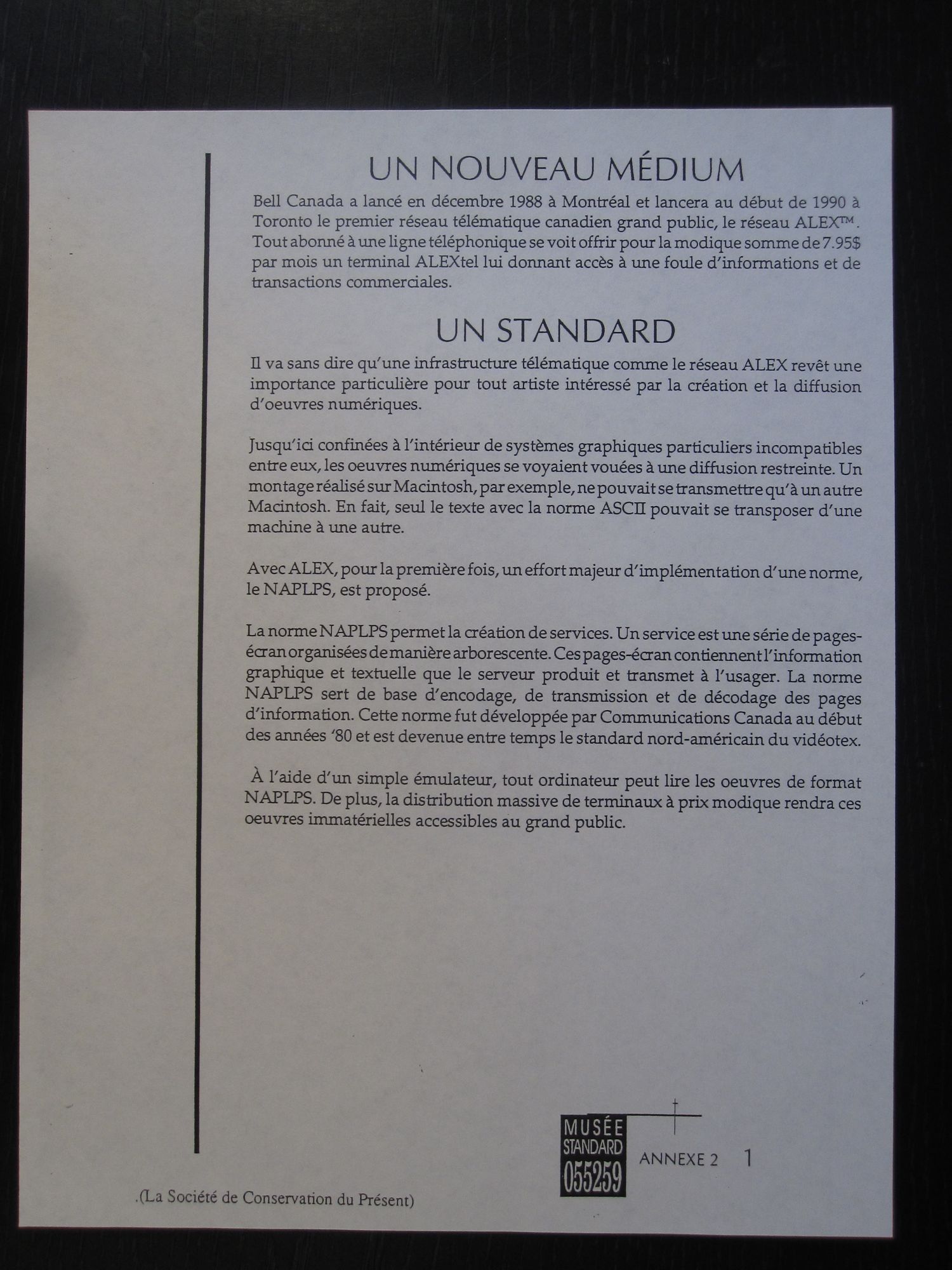 UN NOUVEAU MÉDIUM

Bell Canada a lancé en décembre 1988 à Montréal et lancera au début de 1990 à Toronto le premier réseau télématique canadien grand public, le réseau ALEX™. Tout abonné à une ligne téléphonique se voit offrir pour la modique somme de 7.95$ par mois un terminal ALEXtel lui donnant accès à une foule d'informations et de transactions commerciales.

UN STANDARD

Il va sans dire qu'une infrastructure télématique comme le réseau ALEX revêt une importance particulière pour tout artiste intéressé par la création et la diffusion d'oeuvres numériques.

Jusqu'ici confinées à l'intérieur de systèmes graphiques particuliers incompatibles entre eux, les oeuvres numériques se voyaient vouées à une diffusion restreinte. Un montage réalisé sur Macintosh, par exemple, ne pouvait se transmettre qu'à un autre Macintosh. En fait, seul le texte avec la norme ASCII pouvait se transposer d'une machine à une autre.

Avec ALEX, pour la première fois, un effort majeur d'implémentation d'une norme, le NAPLPS, est proposé.

La norme NAPLPS permet la création de services. Un service est une série de pages-écran organisées de manière arborescente. Ces pages-écran contiennent l'information graphique et textuelle que le serveur produit et transmet à l'usager. La norme NAPLPS sert de base d'encodage, de transmission et de décodage des pages d'information. Cette norme fut développée par Communications Canada au début des années '80 et est devenue entre temps le standard nord-américain du vidéotex.

À l'aide d'un simple émulateur, tout ordinateur peut lire les oeuvres de format NAPLPS. De plus, la distribution massive de terminaux à prix modique rendra ces oeuvres immatérielles accessibles au grand public.

MUSÉE STANDARD 055259

ANNEXE 2 1

.(La Société de Conservation du Présent)